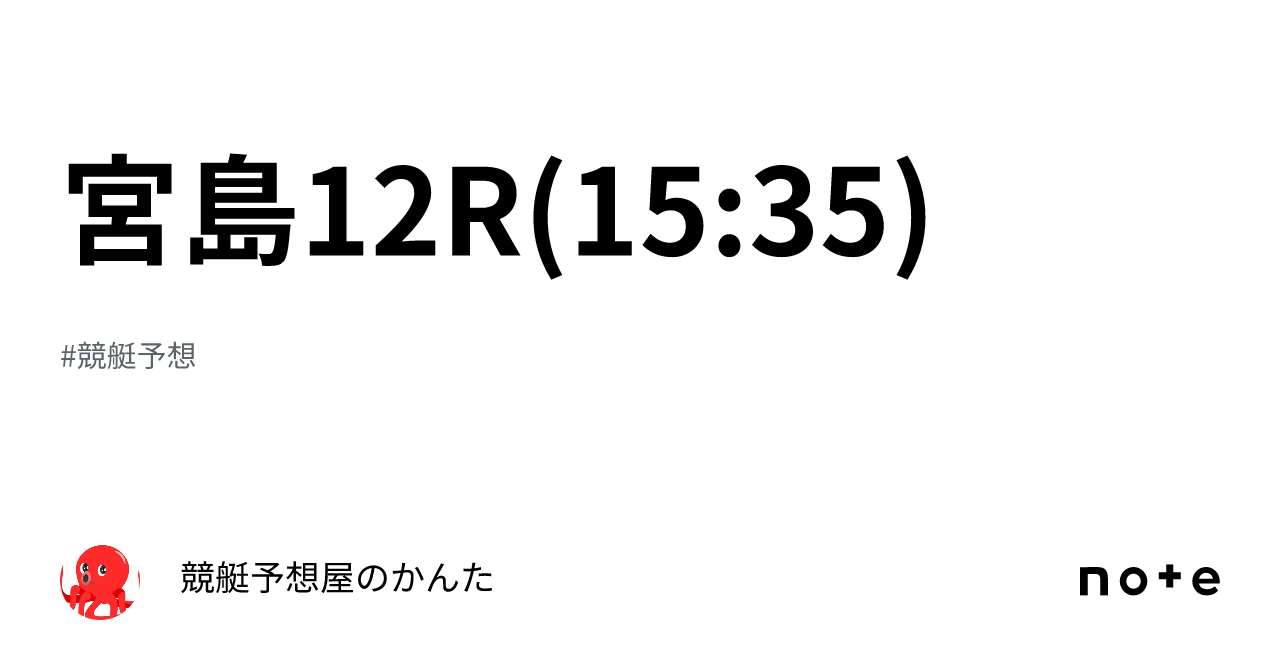 宮島12R(15:35)

#競艇予想

競艇予想屋のかんた

note